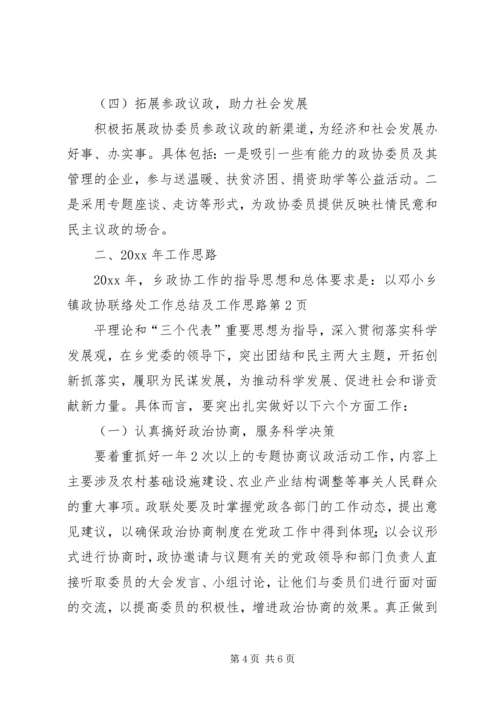 （四）拓展参政议政，助力社会发展

积极拓展政协委员参政议政的新渠道，为经济和社会发展办好事、办实事。具体包括：一是吸引一些有能力的政协委员及其管理的企业，参与送温暖、扶贫济困、捐资助学等公益活动。二是采用专题座谈、走访等形式，为政协委员提供反映社情民意和民主议政的场合。

二、20xx 年工作思路

20xx 年，乡政协工作的指导思想和总体要求是：以邓小乡镇政协联络处工作总结及工作思路第 2 页

平理论和“三个代表”重要思想为指导，深入贯彻落实科学发展观，在乡党委的领导下，突出团结和民主两大主题，开拓创新抓落实，履职为民谋发展，为推动科学发展、促进社会和谐贡献新力量。具体而言，要突出扎实做好以下六个方面工作：

（一）认真搞好政治协商，服务科学决策

要着重抓好一年 2 次以上的专题协商议政活动工作，内容上主要涉及农村基础设施建设、农业产业结构调整等事关人民群众的重大事项。政联处要及时掌握党政各部门的工作动态，提出意见建议，以确保政治协商制度在党政工作中得到体现；以会议形式进行协商时，政协邀请与议题有关的党政领导和部门负责人直接听取委员的大会发言、小组讨论，让他们与委员们进行面对面的交流，以提高委员的积极性，增进政治协商的效果。真正做到

第 4 页 共 6 页